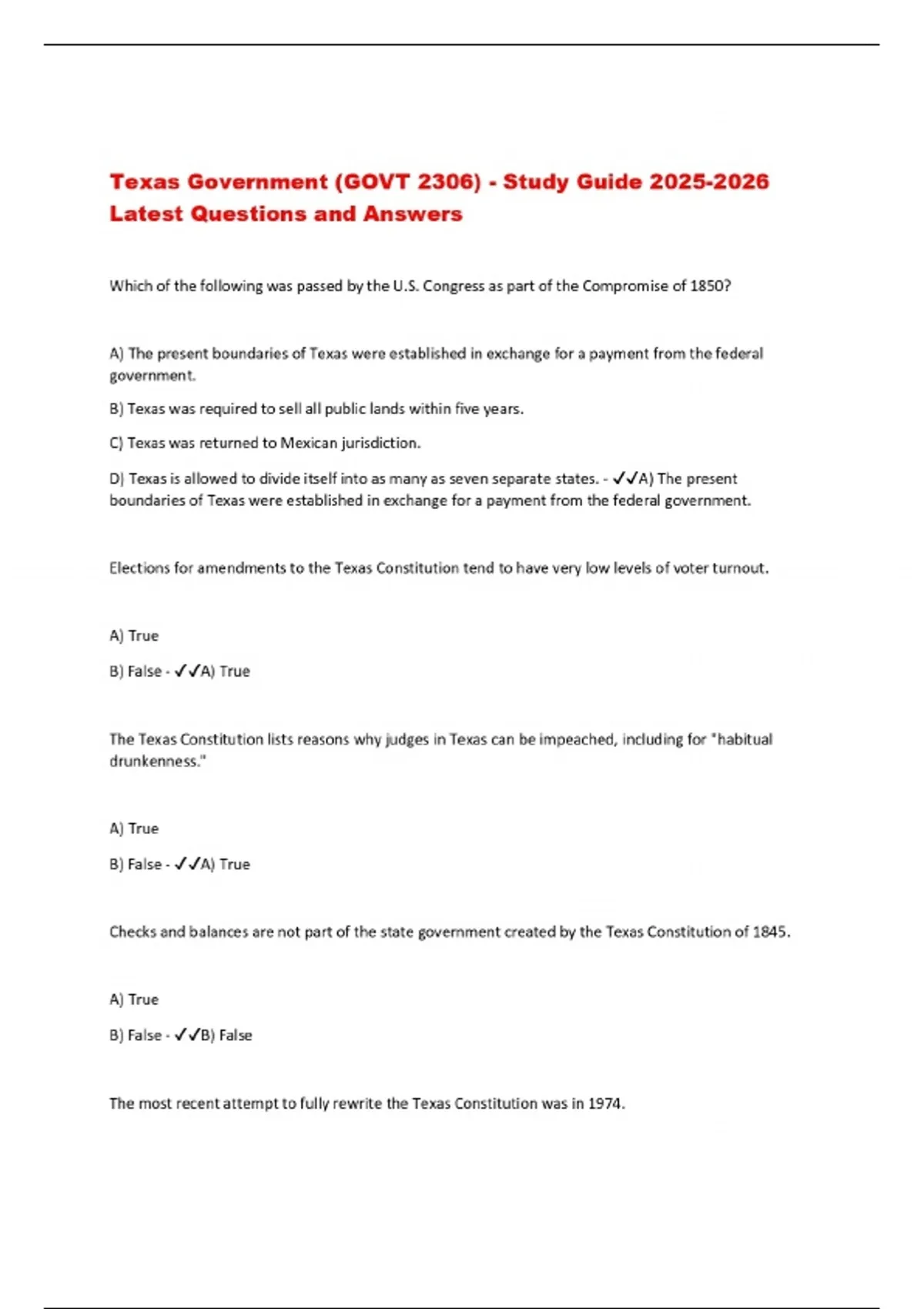 Texas Government (GOVT 2306) - Study Guide 2025-2026 Latest Questions and Answers

Which of the following was passed by the U.S. Congress as part of the Compromise of 1850?

A) The present boundaries of Texas were established in exchange for a payment from the federal government.

B) Texas was required to sell all public lands within five years.

C) Texas was returned to Mexican jurisdiction.

D) Texas is allowed to divide itself into as many as seven separate states. - ✓✓A) The present boundaries of Texas were established in exchange for a payment from the federal government.

Elections for amendments to the Texas Constitution tend to have very low levels of voter turnout.

A) True

B) False - ✓✓A) True

The Texas Constitution lists reasons why judges in Texas can be impeached, including for "habitual drunkenness."

A) True

B) False - ✓✓A) True

Checks and balances are not part of the state government created by the Texas Constitution of 1845.

A) True

B) False - ✓✓B) False

The most recent attempt to fully rewrite the Texas Constitution was in 1974.